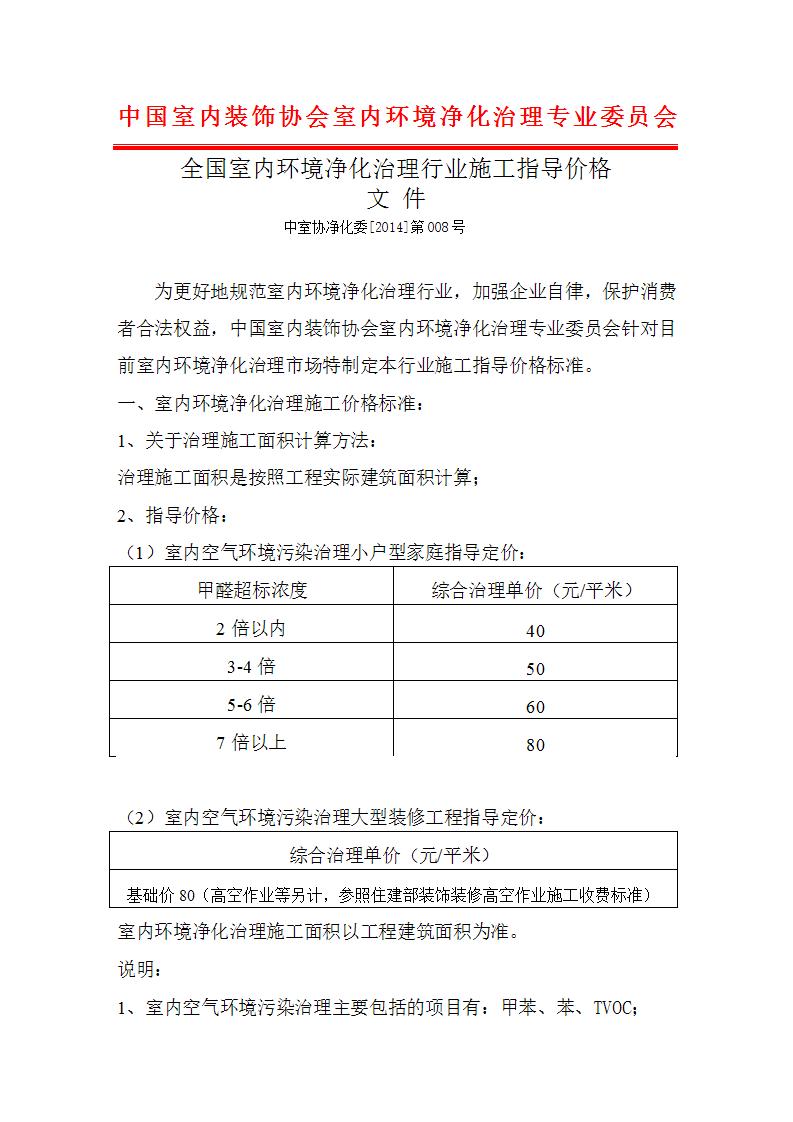 中国室内装饰协会室内环境净化治理专业委员会

全国室内环境净化治理行业施工指导价格
文 件

中室协净化委[2014]第008号

为更好地规范室内环境净化治理行业，加强企业自律，保护消费者合法权益，中国室内装饰协会室内环境净化治理专业委员会针对目前室内环境净化治理市场特制定本行业施工指导价格标准。

一、室内环境净化治理施工价格标准：

1、关于治理施工面积计算方法：

治理施工面积是按照工程实际建筑面积计算；

2、指导价格：

（1）室内空气环境污染治理小户型家庭指导定价：

| 甲醛超标浓度 | 综合治理单价（元/平米） |
|---|---|
| 2倍以内 | 40 |
| 3-4倍 | 50 |
| 5-6倍 | 60 |
| 7倍以上 | 80 |

（2）室内空气环境污染治理大型装修工程指导定价：

| 综合治理单价（元/平米） |
|---|
| 基础价80（高空作业等另计，参照住建部装饰装修高空作业施工收费标准） |

室内环境净化治理施工面积以工程建筑面积为准。

说明：

1、室内空气环境污染治理主要包括的项目有：甲苯、苯、TVOC；